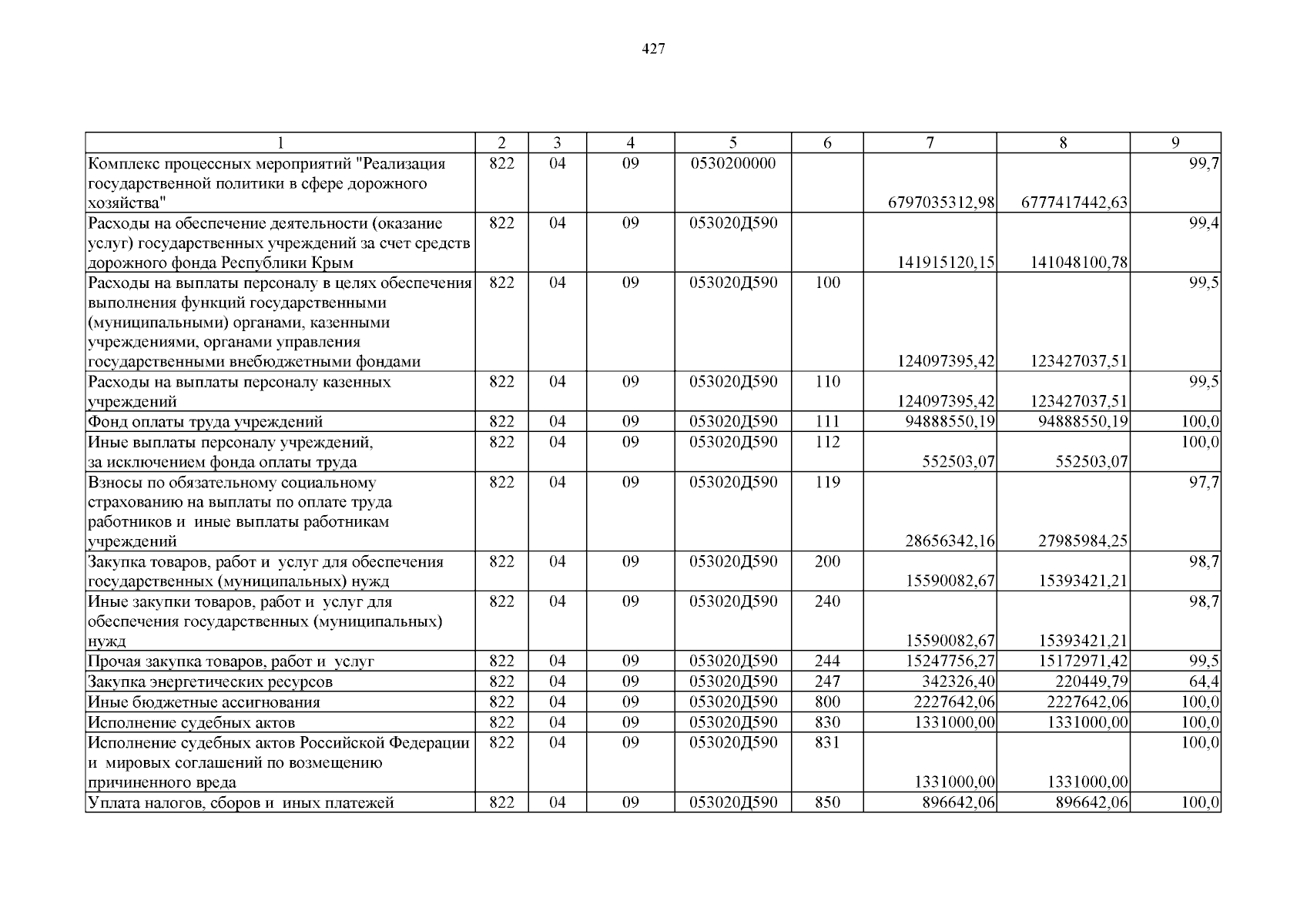 427

| 1 | 2 | 3 | 4 | 5 | 6 | 7 | 8 | 9 |
|---|---|---|---|---|---|---|---|---|
| Комплекс процессных мероприятий "Реализация государственной политики в сфере дорожного хозяйства" | 822 | 04 | 09 | 0530200000 | | 6797035312,98 | 6777417442,63 | 99,7 |
| Расходы на обеспечение деятельности (оказание услуг) государственных учреждений за счет средств дорожного фонда Республики Крым | 822 | 04 | 09 | 053020Д590 | | 141915120,15 | 141048100,78 | 99,4 |
| Расходы на выплаты персоналу в целях обеспечения выполнения функций государственными (муниципальными) органами, казенными учреждениями, органами управления государственными внебюджетными фондами | 822 | 04 | 09 | 053020Д590 | 100 | 124097395,42 | 123427037,51 | 99,5 |
| Расходы на выплаты персоналу казенных учреждений | 822 | 04 | 09 | 053020Д590 | 110 | 124097395,42 | 123427037,51 | 99,5 |
| Фонд оплаты труда учреждений | 822 | 04 | 09 | 053020Д590 | 111 | 94888550,19 | 94888550,19 | 100,0 |
| Иные выплаты персоналу учреждений, за исключением фонда оплаты труда | 822 | 04 | 09 | 053020Д590 | 112 | 552503,07 | 552503,07 | 100,0 |
| Взносы по обязательному социальному страхованию на выплаты по оплате труда работников и иные выплаты работникам учреждений | 822 | 04 | 09 | 053020Д590 | 119 | 28656342,16 | 27985984,25 | 97,7 |
| Закупка товаров, работ и услуг для обеспечения государственных (муниципальных) нужд | 822 | 04 | 09 | 053020Д590 | 200 | 15590082,67 | 15393421,21 | 98,7 |
| Иные закупки товаров, работ и услуг для обеспечения государственных (муниципальных) нужд | 822 | 04 | 09 | 053020Д590 | 240 | 15590082,67 | 15393421,21 | 98,7 |
| Прочая закупка товаров, работ и услуг | 822 | 04 | 09 | 053020Д590 | 244 | 15247756,27 | 15172971,42 | 99,5 |
| Закупка энергетических ресурсов | 822 | 04 | 09 | 053020Д590 | 247 | 342326,40 | 220449,79 | 64,4 |
| Иные бюджетные ассигнования | 822 | 04 | 09 | 053020Д590 | 800 | 2227642,06 | 2227642,06 | 100,0 |
| Исполнение судебных актов | 822 | 04 | 09 | 053020Д590 | 830 | 1331000,00 | 1331000,00 | 100,0 |
| Исполнение судебных актов Российской Федерации и мировых соглашений по возмещению причиненного вреда | 822 | 04 | 09 | 053020Д590 | 831 | 1331000,00 | 1331000,00 | 100,0 |
| Уплата налогов, сборов и иных платежей | 822 | 04 | 09 | 053020Д590 | 850 | 896642,06 | 896642,06 | 100,0 |